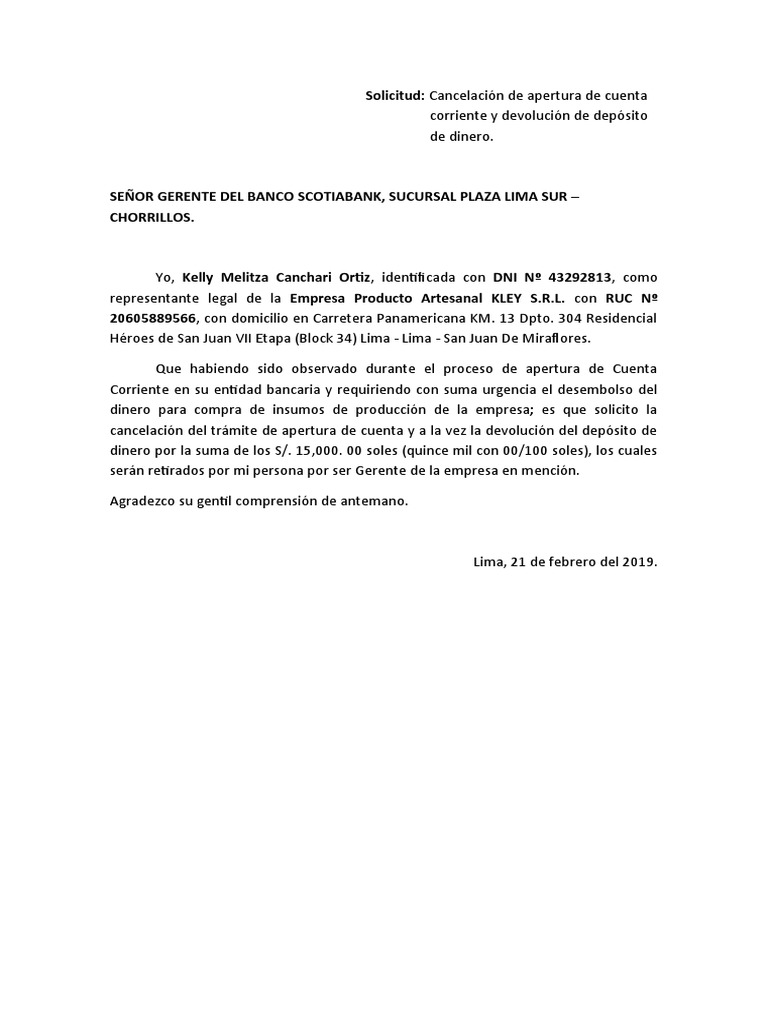 Solicitud: Cancelación de apertura de cuenta corriente y devolución de depósito de dinero.

SEÑOR GERENTE DEL BANCO SCOTIABANK, SUCURSAL PLAZA LIMA SUR – CHORRILLOS.

Yo, Kelly Melitza Canchari Ortiz, identificada con DNI Nº 43292813, como representante legal de la Empresa Producto Artesanal KLEY S.R.L. con RUC Nº 20605889566, con domicilio en Carretera Panamericana KM. 13 Dpto. 304 Residencial Héroes de San Juan VII Etapa (Block 34) Lima - Lima - San Juan De Miraflores.

Que habiendo sido observado durante el proceso de apertura de Cuenta Corriente en su entidad bancaria y requiriendo con suma urgencia el desembolso del dinero para compra de insumos de producción de la empresa; es que solicito la cancelación del trámite de apertura de cuenta y a la vez la devolución del depósito de dinero por la suma de los S/. 15,000. 00 soles (quince mil con 00/100 soles), los cuales serán retirados por mi persona por ser Gerente de la empresa en mención.

Agradezco su gentil comprensión de antemano.

Lima, 21 de febrero del 2019.